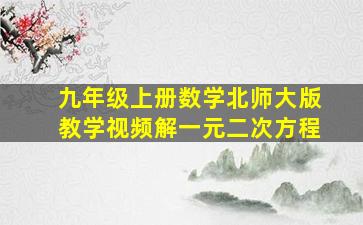 九年级上册数学北师大版
教学视频解一元二次方程